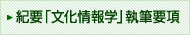 紀要「文化情報学」執筆要項